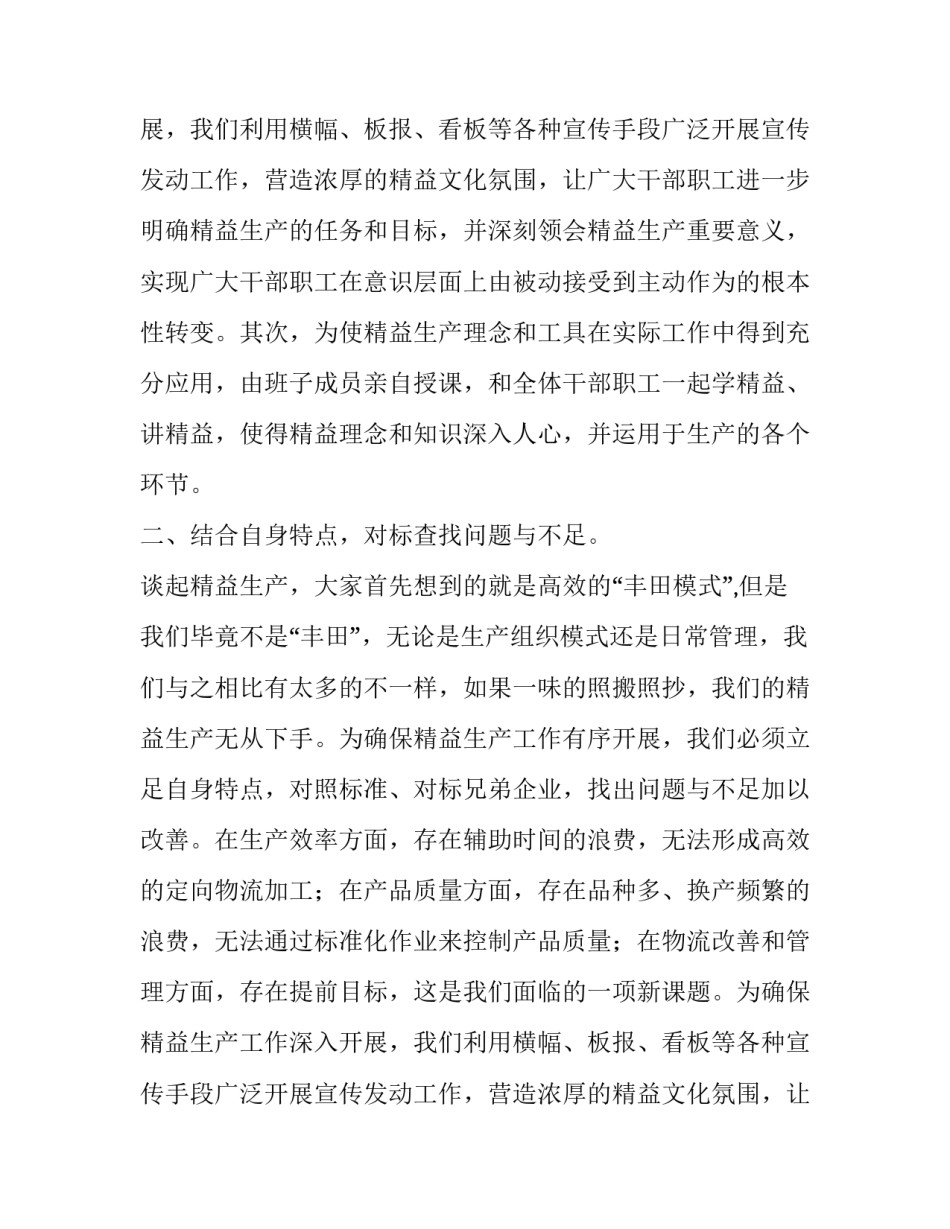 展，我们利用横幅、板报、看板等各种宣传手段广泛开展宣传发动工作，营造浓厚的精益文化氛围，让广大干部职工进一步明确精益生产的任务和目标，并深刻领会精益生产重要意义，实现广大干部职工在意识层面上由被动接受到主动作为的根本性转变。其次，为使精益生产理念和工具在实际工作中得到充分应用，由班子成员亲自授课，和全体干部职工一起学精益、讲精益，使得精益理念和知识深入人心，并运用于生产的各个环节。

二、结合自身特点，对标查找问题与不足。

谈起精益生产，大家首先想到的就是高效的“丰田模式”,但是我们毕竟不是“丰田”，无论是生产组织模式还是日常管理，我们与之相比有太多的不一样，如果一味的照搬照抄，我们的精益生产无从下手。为确保精益生产工作有序开展，我们必须立足自身特点，对照标准、对标兄弟企业，找出问题与不足加以改善。在生产效率方面，存在辅助时间的浪费，无法形成高效的定向物流加工；在产品质量方面，存在品种多、换产频繁的浪费，无法通过标准化作业来控制产品质量；在物流改善和管理方面，存在提前目标，这是我们面临的一项新课题。为确保精益生产工作深入开展，我们利用横幅、板报、看板等各种宣传手段广泛开展宣传发动工作，营造浓厚的精益文化氛围，让